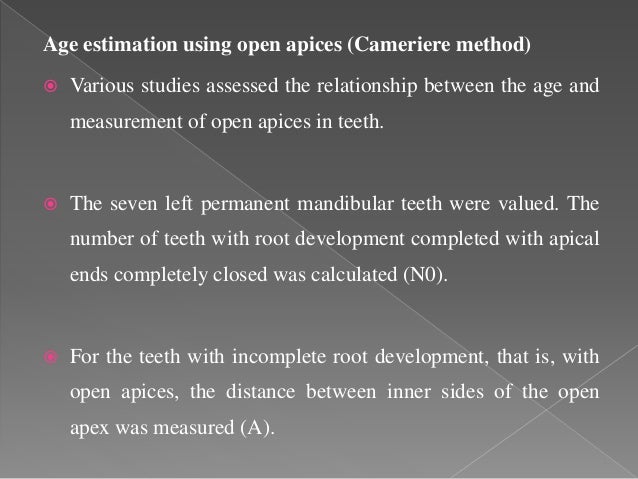 Age estimation using open apices (Cameriere method)

Various studies assessed the relationship between the age and measurement of open apices in teeth.

The seven left permanent mandibular teeth were valued. The number of teeth with root development completed with apical ends completely closed was calculated (N0).

For the teeth with incomplete root development, that is, with open apices, the distance between inner sides of the open apex was measured (A).